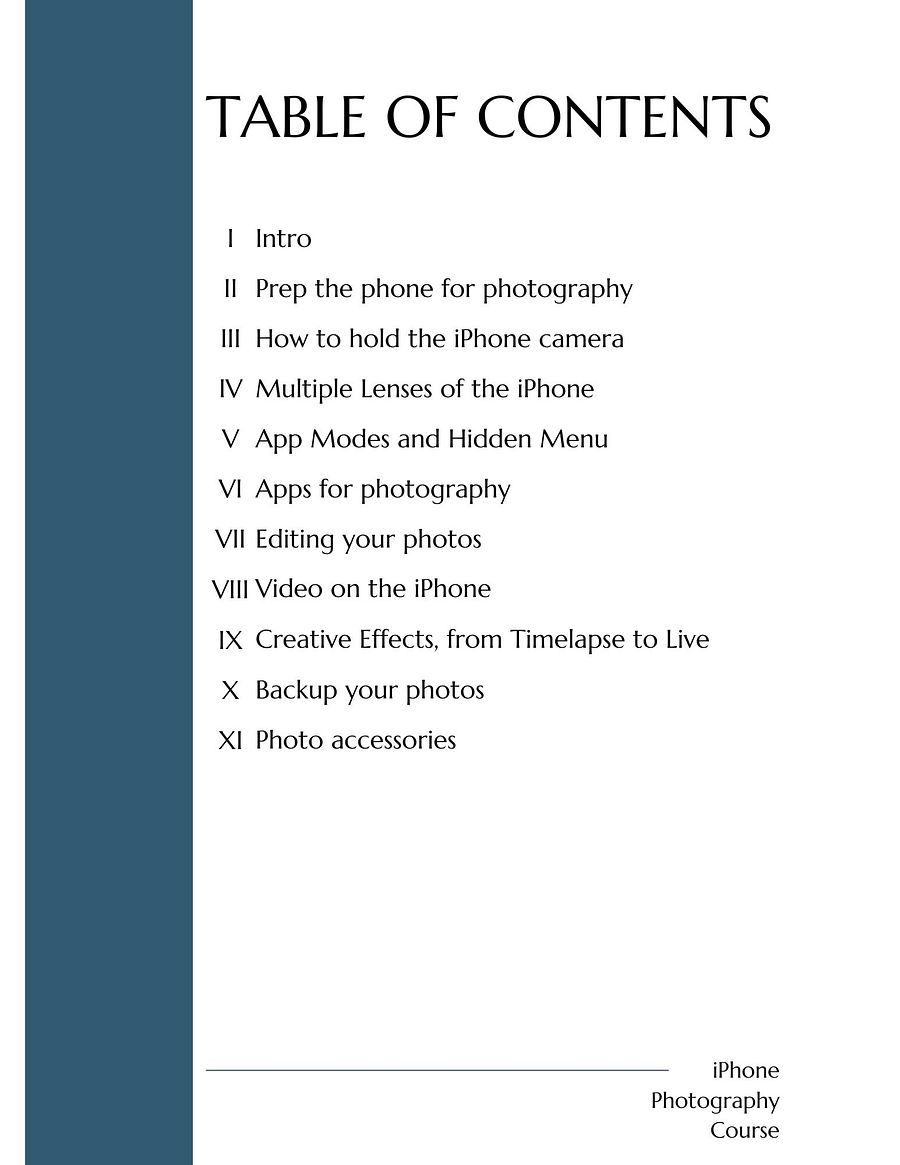 TABLE OF CONTENTS

I Intro
II Prep the phone for photography
III How to hold the iPhone camera
IV Multiple Lenses of the iPhone
V App Modes and Hidden Menu
VI Apps for photography
VII Editing your photos
VIII Video on the iPhone
IX Creative Effects, from Timelapse to Live
X Backup your photos
XI Photo accessories

iPhone Photography Course